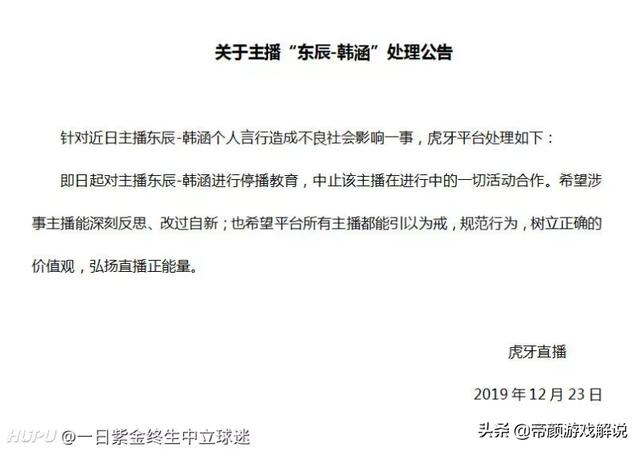 关于主播“东辰-韩涵”处理公告

针对近日主播东辰-韩涵个人言行造成不良社会影响一事，虎牙平台处理如下：

即日起对主播东辰-韩涵进行停播教育，中止该主播在进行中的一切活动合作。希望涉事主播能深刻反思、改过自新；也希望平台所有主播都能引以为戒，规范行为，树立正确的价值观，弘扬直播正能量。

虎牙直播

2019年12月23日

HUPU @一日紫金终生中立球迷

头条 @帝颜游戏解说